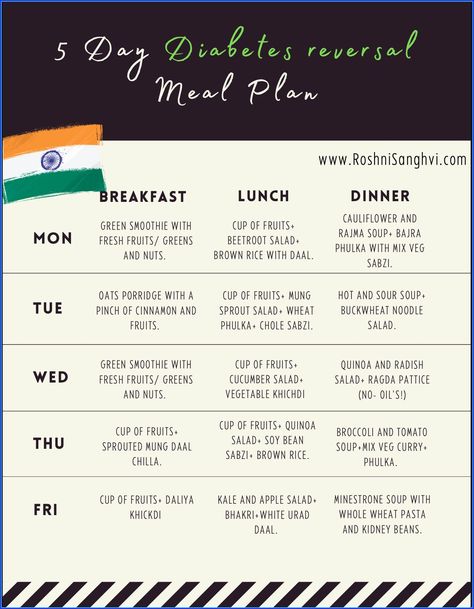 5 Day Diabetes reversal Meal Plan

www.RoshniSanghvi.com

| | BREAKFAST | LUNCH | DINNER |
|---|---|---|---|
| MON | GREEN SMOOTHIE WITH FRESH FRUITS/ GREENS AND NUTS. | CUP OF FRUITS+ BEETROOT SALAD+ BROWN RICE WITH DAAL. | CAULIFLOWER AND RAJMA SOUP+ BAJRA PHULKA WITH MIX VEG SABZI. |
| TUE | OATS PORRIDGE WITH A PINCH OF CINNAMON AND FRUITS. | CUP OF FRUITS+ MUNG SPROUT SALAD+ WHEAT PHULKA+ CHOLE SABZI. | HOT AND SOUR SOUP+ BUCKWHEAT NOODLE SALAD. |
| WED | GREEN SMOOTHIE WITH FRESH FRUITS/ GREENS AND NUTS. | CUP OF FRUITS+ CUCUMBER SALAD+ VEGETABLE KHICHDI | QUINOA AND RADISH SALAD+ RAGDA PATTICE (NO- OIL'S!) |
| THU | CUP OF FRUITS+ SPROUTED MUNG DAAL CHILLA. | CUP OF FRUITS+ QUINOA SALAD+ SOY BEAN SABZI+ BROWN RICE. | BROCCOLI AND TOMATO SOUP+MIX VEG CURRY+ PHULKA. |
| FRI | CUP OF FRUITS+ DALIYA KHICKDI | KALE AND APPLE SALAD+ BHAKRI+WHITE URAD DAAL. | MINESTRONE SOUP WITH WHOLE WHEAT PASTA AND KIDNEY BEANS. |